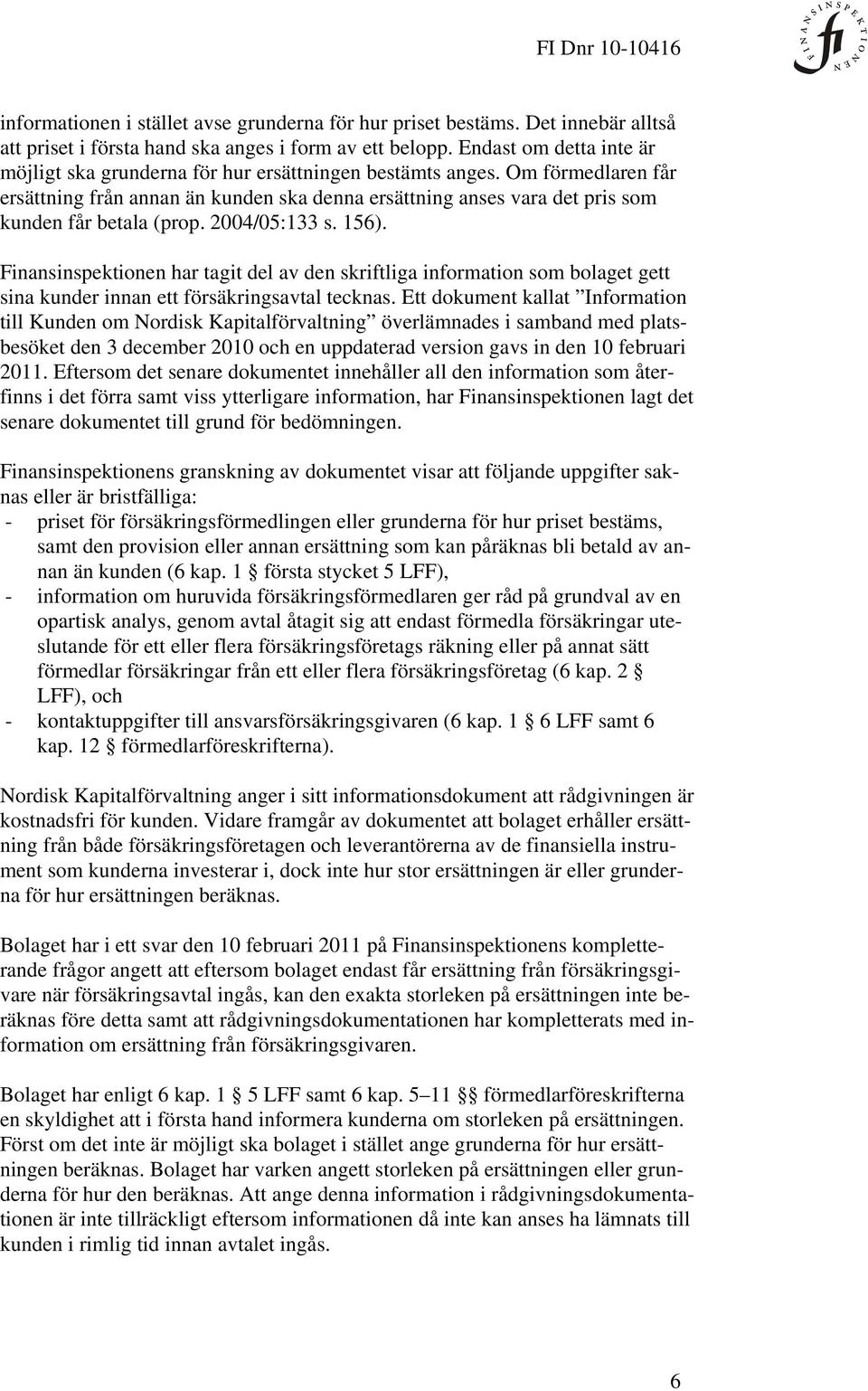 FI Dnr 10-10416

FINANSINSPEKTIONEN fi

informationen i stället avse grunderna för hur priset bestäms. Det innebär alltså att priset i första hand ska anges i form av ett belopp. Endast om detta inte är möjligt ska grunderna för hur ersättningen bestämts anges. Om förmedlaren får ersättning från annan än kunden ska denna ersättning anses vara det pris som kunden får betala (prop. 2004/05:133 s. 156).

Finansinspektionen har tagit del av den skriftliga information som bolaget gett sina kunder innan ett försäkringsavtal tecknas. Ett dokument kallat ”Information till Kunden om Nordisk Kapitalförvaltning” överlämnades i samband med platsbesöket den 3 december 2010 och en uppdaterad version gavs in den 10 februari 2011. Eftersom det senare dokumentet innehåller all den information som återfinns i det förra samt viss ytterligare information, har Finansinspektionen lagt det senare dokumentet till grund för bedömningen.

Finansinspektionens granskning av dokumentet visar att följande uppgifter saknas eller är bristfälliga:
- priset för försäkringsförmedlingen eller grunderna för hur priset bestäms, samt den provision eller annan ersättning som kan påräknas bli betald av annan än kunden (6 kap. 1 § första stycket 5 LFF),
- information om huruvida försäkringsförmedlaren ger råd på grundval av en opartisk analys, genom avtal åtagit sig att endast förmedla försäkringar uteslutande för ett eller flera försäkringsföretags räkning eller på annat sätt förmedlar försäkringar från ett eller flera försäkringsföretag (6 kap. 2 § LFF), och
- kontaktuppgifter till ansvarsförsäkringsgivaren (6 kap. 1 § 6 LFF samt 6 kap. 12 § förmedlarföreskrifterna).

Nordisk Kapitalförvaltning anger i sitt informationsdokument att rådgivningen är kostnadsfri för kunden. Vidare framgår av dokumentet att bolaget erhåller ersättning från både försäkringsföretagen och leverantörerna av de finansiella instrument som kunderna investerar i, dock inte hur stor ersättningen är eller grunderna för hur ersättningen beräknas.

Bolaget har i ett svar den 10 februari 2011 på Finansinspektionens kompletterande frågor angett att eftersom bolaget endast får ersättning från försäkringsgivare när försäkringsavtal ingås, kan den exakta storleken på ersättningen inte beräknas före detta samt att rådgivningsdokumentationen har kompletterats med information om ersättning från försäkringsgivaren.

Bolaget har enligt 6 kap. 1 § 5 LFF samt 6 kap. 5–11 §§ förmedlarföreskrifterna en skyldighet att i första hand informera kunderna om storleken på ersättningen. Först om det inte är möjligt ska bolaget i stället ange grunderna för hur ersättningen beräknas. Bolaget har varken angett storleken på ersättningen eller grunderna för hur den beräknas. Att ange denna information i rådgivningsdokumentationen är inte tillräckligt eftersom informationen då inte kan anses ha lämnats till kunden i rimlig tid innan avtalet ingås.

6